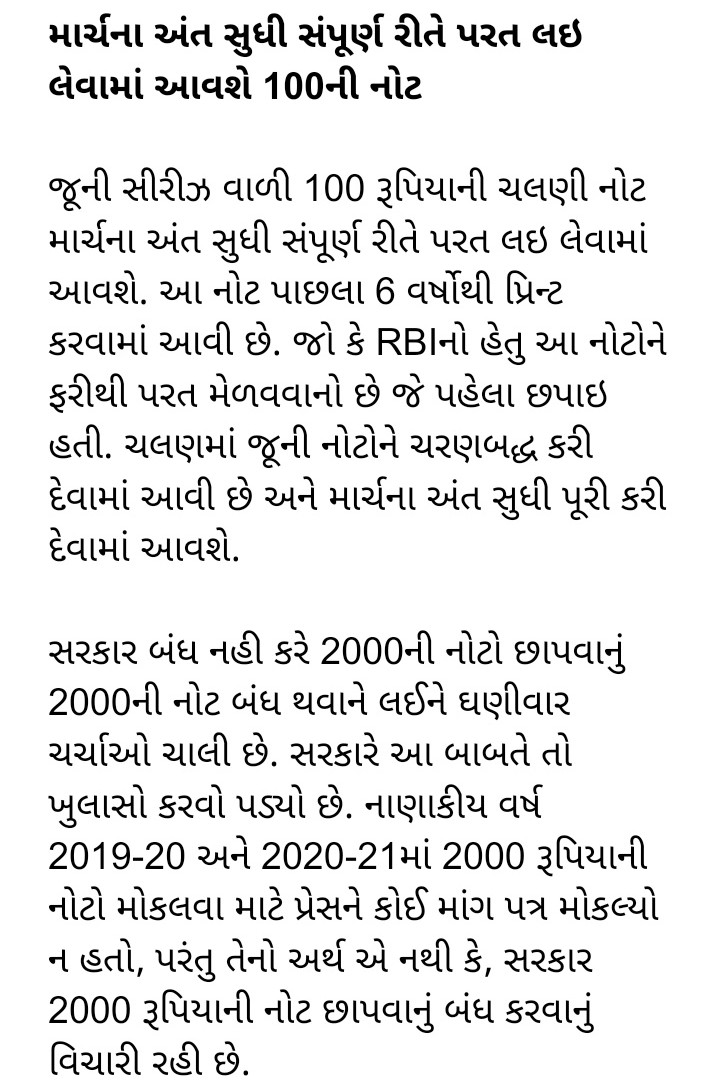 માર્ચના અંત સુધી સંપૂર્ણ રીતે પરત લઇ લેવામાં આવશે 100ની નોટ

જૂની સીરીઝ વાળી 100 રૂપિયાની ચલણી નોટ માર્ચના અંત સુધી સંપૂર્ણ રીતે પરત લઇ લેવામાં આવશે. આ નોટ પાછલા 6 વર્ષોથી પ્રિન્ટ કરવામાં આવી છે. જો કે RBIનો હેતુ આ નોટોને ફરીથી પરત મેળવવાનો છે જે પહેલા છપાઇ હતી. ચલણમાં જૂની નોટોને ચરણબદ્ધ કરી દેવામાં આવી છે અને માર્ચના અંત સુધી પૂરી કરી દેવામાં આવશે.

સરકાર બંધ નહી કરે 2000ની નોટો છાપવાનું 2000ની નોટ બંધ થવાને લઈને ઘણીવાર ચર્ચાઓ ચાલી છે. સરકારે આ બાબતે તો ખુલાસો કરવો પડ્યો છે. નાણાકીય વર્ષ 2019-20 અને 2020-21માં 2000 રૂપિયાની નોટો મોકલવા માટે પ્રેસને કોઈ માંગ પત્ર મોકલ્યો ન હતો, પરંતુ તેનો અર્થ એ નથી કે, સરકાર 2000 રૂપિયાની નોટ છાપવાનું બંધ કરવાનું વિચારી રહી છે.